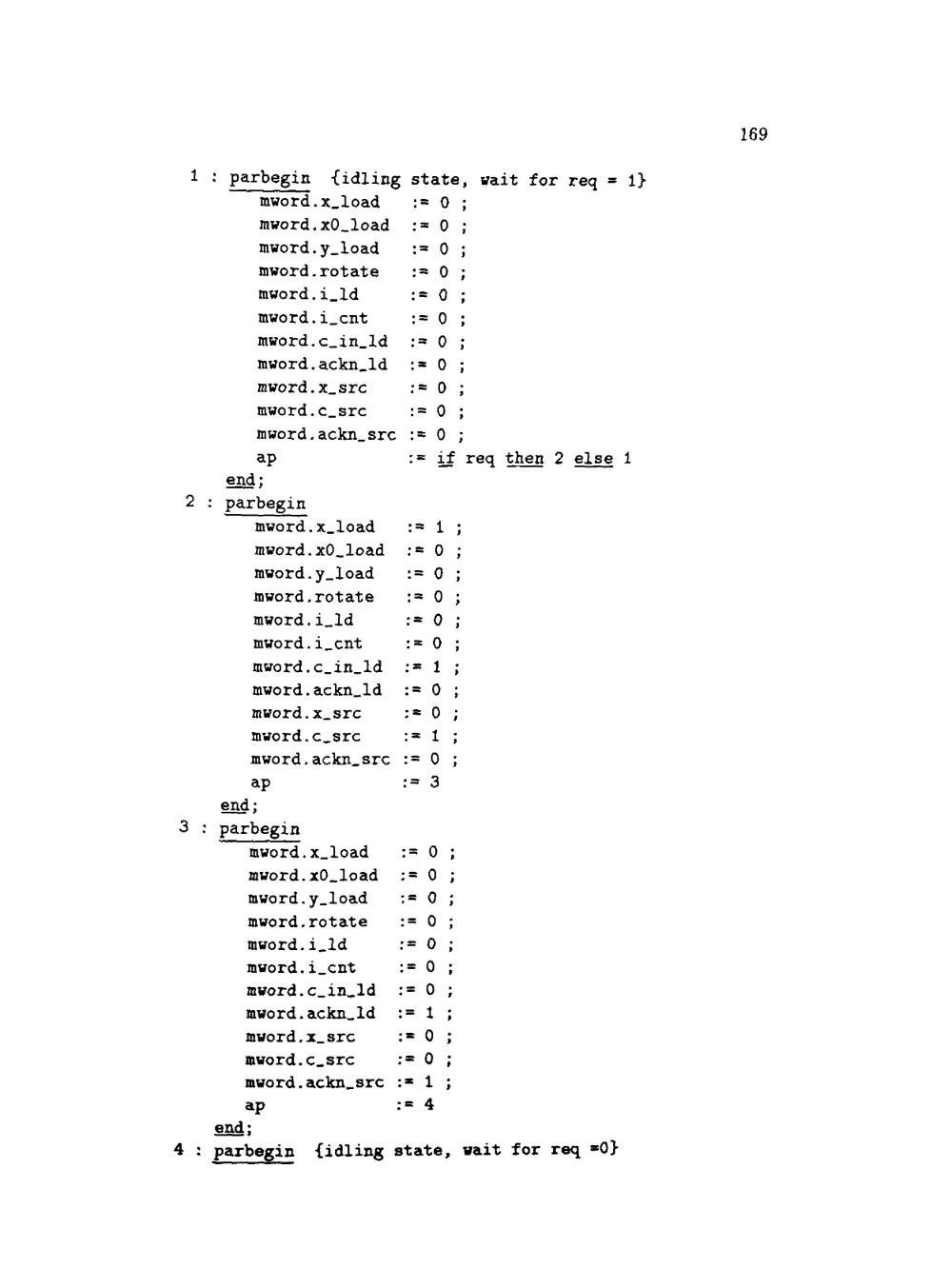 169

1 : parbegin {idling state, wait for req = 1}
mword.x_load := 0 ;
mword.x0_load := 0 ;
mword.y_load := 0 ;
mword.rotate := 0 ;
mword.i_ld := 0 ;
mword.i_cnt := 0 ;
mword.c_in_ld := 0 ;
mword.ackn_ld := 0 ;
mword.x_src := 0 ;
mword.c_src := 0 ;
mword.ackn_src := 0 ;
ap := if req then 2 else 1
end;
2 : parbegin
mword.x_load := 1 ;
mword.x0_load := 0 ;
mword.y_load := 0 ;
mword.rotate := 0 ;
mword.i_ld := 0 ;
mword.i_cnt := 0 ;
mword.c_in_ld := 1 ;
mword.ackn_ld := 0 ;
mword.x_src := 0 ;
mword.c_src := 1 ;
mword.ackn_src := 0 ;
ap := 3
end;
3 : parbegin
mword.x_load := 0 ;
mword.x0_load := 0 ;
mword.y_load := 0 ;
mword.rotate := 0 ;
mword.i_ld := 0 ;
mword.i_cnt := 0 ;
mword.c_in_ld := 0 ;
mword.ackn_ld := 1 ;
mword.x_src := 0 ;
mword.c_src := 0 ;
mword.ackn_src := 1 ;
ap := 4
end;
4 : parbegin {idling state, wait for req =0}